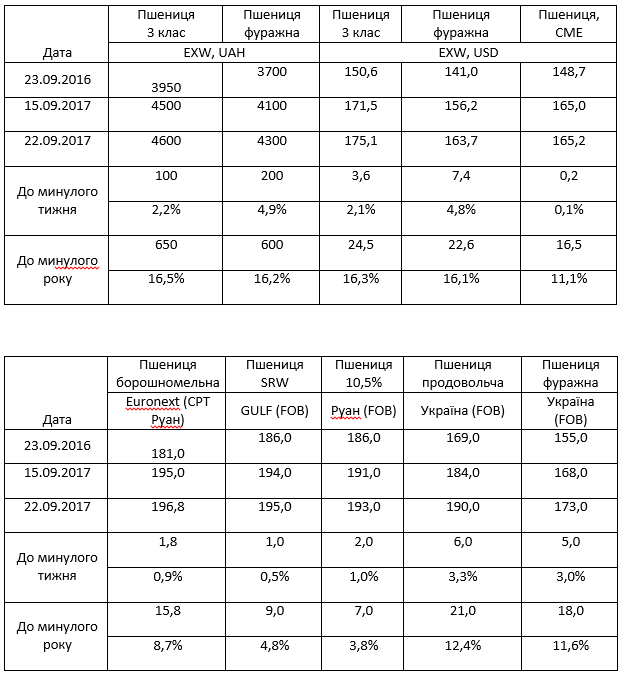 | Дата | Пшениця 3 клас | Пшениця фуражна | Пшениця 3 клас | Пшениця фуражна | Пшениця, CME |
|---|---|---|---|---|---|
| | EXW, UAH | | EXW, USD | | |
| 23.09.2016 | 3950 | 3700 | 150,6 | 141,0 | 148,7 |
| 15.09.2017 | 4500 | 4100 | 171,5 | 156,2 | 165,0 |
| 22.09.2017 | 4600 | 4300 | 175,1 | 163,7 | 165,2 |
| До минулого тижня | 100 | 200 | 3,6 | 7,4 | 0,2 |
| | 2,2% | 4,9% | 2,1% | 4,8% | 0,1% |
| До минулого року | 650 | 600 | 24,5 | 22,6 | 16,5 |
| | 16,5% | 16,2% | 16,3% | 16,1% | 11,1% |

| Дата | Пшениця борошномельна | Пшениця SRW | Пшениця 10,5% | Пшениця продовольча | Пшениця фуражна |
|---|---|---|---|---|---|
| | Euronext (CPT Руан) | GULF (FOB) | Руан (FOB) | Україна (FOB) | Україна (FOB) |
| 23.09.2016 | 181,0 | 186,0 | 186,0 | 169,0 | 155,0 |
| 15.09.2017 | 195,0 | 194,0 | 191,0 | 184,0 | 168,0 |
| 22.09.2017 | 196,8 | 195,0 | 193,0 | 190,0 | 173,0 |
| До минулого тижня | 1,8 | 1,0 | 2,0 | 6,0 | 5,0 |
| | 0,9% | 0,5% | 1,0% | 3,3% | 3,0% |
| До минулого року | 15,8 | 9,0 | 7,0 | 21,0 | 18,0 |
| | 8,7% | 4,8% | 3,8% | 12,4% | 11,6% |